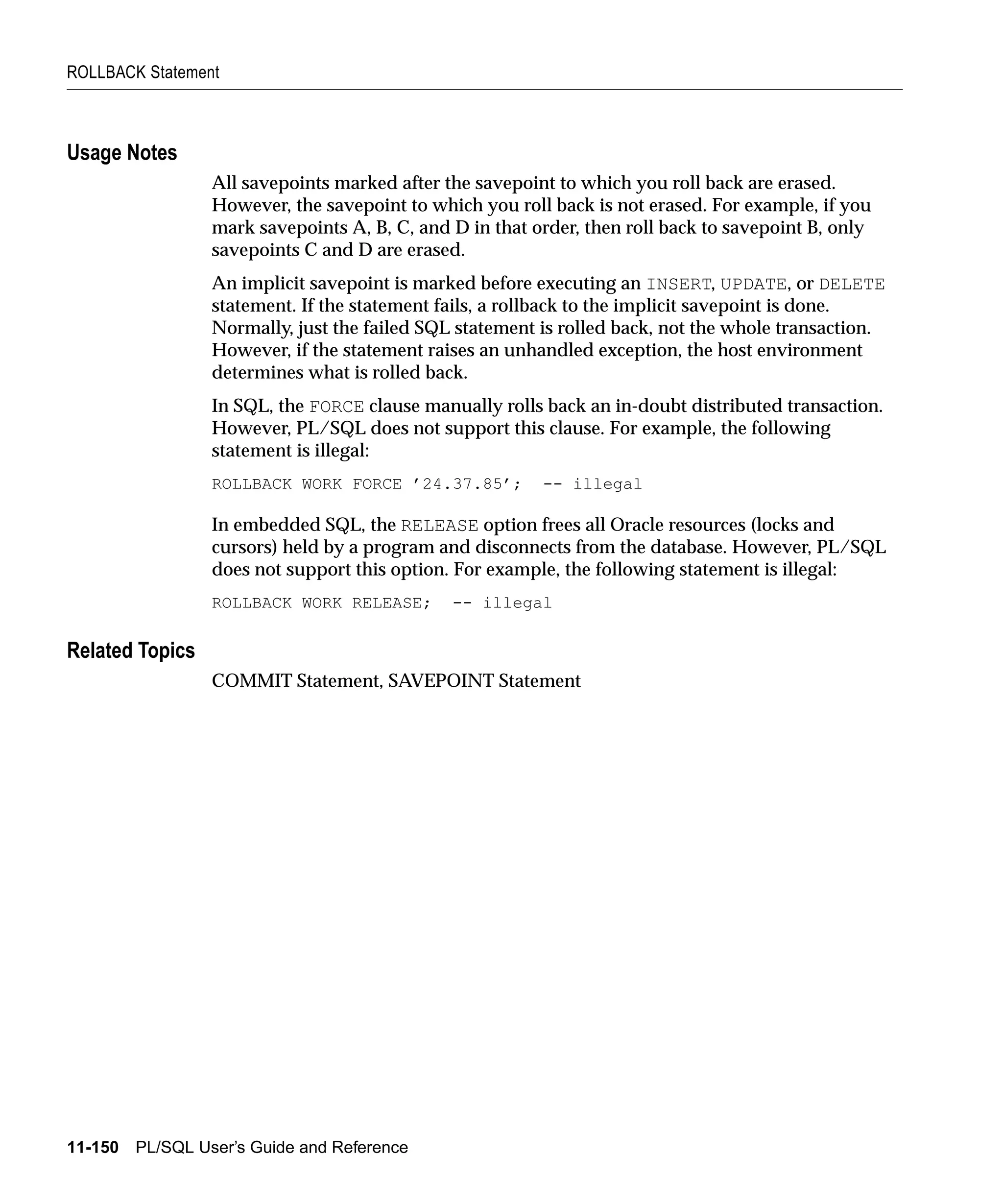 ROLLBACK Statement

Usage Notes

All savepoints marked after the savepoint to which you roll back are erased. However, the savepoint to which you roll back is not erased. For example, if you mark savepoints A, B, C, and D in that order, then roll back to savepoint B, only savepoints C and D are erased.

An implicit savepoint is marked before executing an INSERT, UPDATE, or DELETE statement. If the statement fails, a rollback to the implicit savepoint is done. Normally, just the failed SQL statement is rolled back, not the whole transaction. However, if the statement raises an unhandled exception, the host environment determines what is rolled back.

In SQL, the FORCE clause manually rolls back an in-doubt distributed transaction. However, PL/SQL does not support this clause. For example, the following statement is illegal:

ROLLBACK WORK FORCE ’24.37.85’;  -- illegal

In embedded SQL, the RELEASE option frees all Oracle resources (locks and cursors) held by a program and disconnects from the database. However, PL/SQL does not support this option. For example, the following statement is illegal:

ROLLBACK WORK RELEASE;  -- illegal

Related Topics

COMMIT Statement, SAVEPOINT Statement

11-150 PL/SQL User’s Guide and Reference